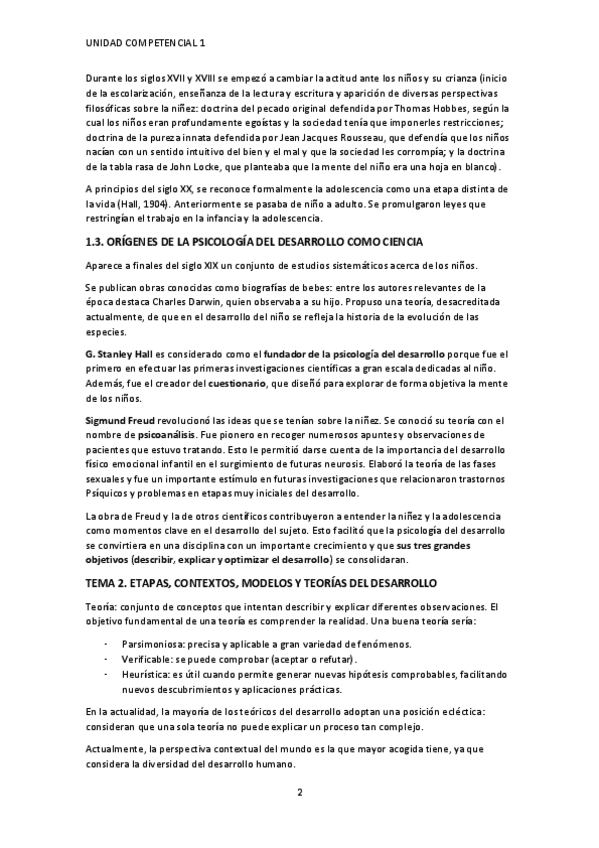 UNIDAD COMPETENCIAL 1

Durante los siglos XVII y XVIII se empezó a cambiar la actitud ante los niños y su crianza (inicio de la escolarización, enseñanza de la lectura y escritura y aparición de diversas perspectivas filosóficas sobre la niñez: doctrina del pecado original defendida por Thomas Hobbes, según la cual los niños eran profundamente egoístas y la sociedad tenía que imponerles restricciones; doctrina de la pureza innata defendida por Jean Jacques Rousseau, que defendía que los niños nacían con un sentido intuitivo del bien y el mal y que la sociedad les corrompía; y la doctrina de la tabla rasa de John Locke, que planteaba que la mente del niño era una hoja en blanco).

A principios del siglo XX, se reconoce formalmente la adolescencia como una etapa distinta de la vida (Hall, 1904). Anteriormente se pasaba de niño a adulto. Se promulgaron leyes que restringían el trabajo en la infancia y la adolescencia.

1.3. ORÍGENES DE LA PSICOLOGÍA DEL DESARROLLO COMO CIENCIA

Aparece a finales del siglo XIX un conjunto de estudios sistemáticos acerca de los niños.

Se publican obras conocidas como biografías de bebes: entre los autores relevantes de la época destaca Charles Darwin, quien observaba a su hijo. Propuso una teoría, desacreditada actualmente, de que en el desarrollo del niño se refleja la historia de la evolución de las especies.

G. Stanley Hall es considerado como el fundador de la psicología del desarrollo porque fue el primero en efectuar las primeras investigaciones científicas a gran escala dedicadas al niño. Además, fue el creador del cuestionario, que diseñó para explorar de forma objetiva la mente de los niños.

Sigmund Freud revolucionó las ideas que se tenían sobre la niñez. Se conoció su teoría con el nombre de psicoanálisis. Fue pionero en recoger numerosos apuntes y observaciones de pacientes que estuvo tratando. Esto le permitió darse cuenta de la importancia del desarrollo físico emocional infantil en el surgimiento de futuras neurosis. Elaboró la teoría de las fases sexuales y fue un importante estímulo en futuras investigaciones que relacionaron trastornos Psíquicos y problemas en etapas muy iniciales del desarrollo.

La obra de Freud y la de otros científicos contribuyeron a entender la niñez y la adolescencia como momentos clave en el desarrollo del sujeto. Esto facilitó que la psicología del desarrollo se convirtiera en una disciplina con un importante crecimiento y que sus tres grandes objetivos (describir, explicar y optimizar el desarrollo) se consolidaran.

TEMA 2. ETAPAS, CONTEXTOS, MODELOS Y TEORÍAS DEL DESARROLLO

Teoría: conjunto de conceptos que intentan describir y explicar diferentes observaciones. El objetivo fundamental de una teoría es comprender la realidad. Una buena teoría sería:

- Parsimoniosa: precisa y aplicable a gran variedad de fenómenos.
- Verificable: se puede comprobar (aceptar o refutar).
- Heurística: es útil cuando permite generar nuevas hipótesis comprobables, facilitando nuevos descubrimientos y aplicaciones prácticas.

En la actualidad, la mayoría de los teóricos del desarrollo adoptan una posición ecléctica: consideran que una sola teoría no puede explicar un proceso tan complejo.

Actualmente, la perspectiva contextual del mundo es la que mayor acogida tiene, ya que considera la diversidad del desarrollo humano.

2